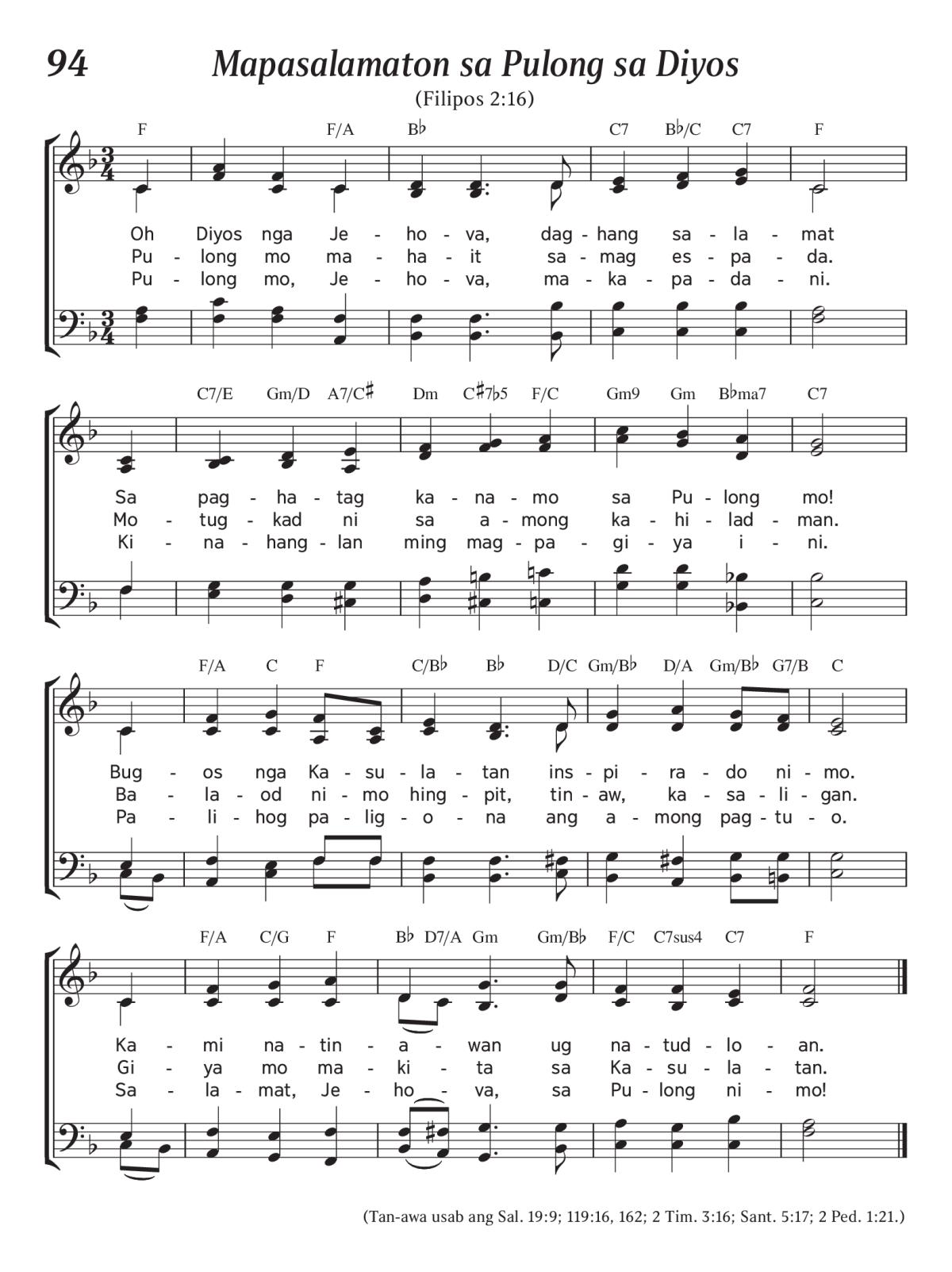 94 Mapasalamaton sa Pulong sa Diyos

(Filipos 2:16)

F F/A B♭ C7 B♭/C C7 F

Oh Diyos nga Je - ho - va, dag - hang sa - la - mat
Pu - long mo ma - ha - it sa - mag es - pa - da.
Pu - long mo, Je - ho - va, ma - ka - pa - da - ni.

C7/E Gm/D A7/C♯ Dm C♯7♭5 F/C Gm9 Gm B♭ma7 C7

Sa pag - ha - tag ka - na - mo sa Pu - long mo!
Mo - tug - kad ni sa a - mong ka - hi - lad - man.
Ki - na - hang - lan ming mag - pa - gi - ya i - ni.

F/A C F C/B♭ B♭ D/C Gm/B♭ D/A Gm/B♭ G7/B C

Bug - os nga Ka - su - la - tan ins - pi - ra - do ni - mo.
Ba - la - od ni - mo hing - pit, tin - aw, ka - sa - li - gan.
Pa - li - hog pa - lig - o - na ang a - mong pag - tu - o.

F/A C/G F B♭ D7/A Gm Gm/B♭ F/C C7sus4 C7 F

Ka - mi na - tin - a - wan ug na - tud - lo - an.
Gi - ya mo ma - ki - ta sa Ka - su - la - tan.
Sa - la - mat, Je - ho - va, sa Pu - long ni - mo!

(Tan-awa usab ang Sal. 19:9; 119:16, 162; 2 Tim. 3:16; Sant. 5:17; 2 Ped. 1:21.)